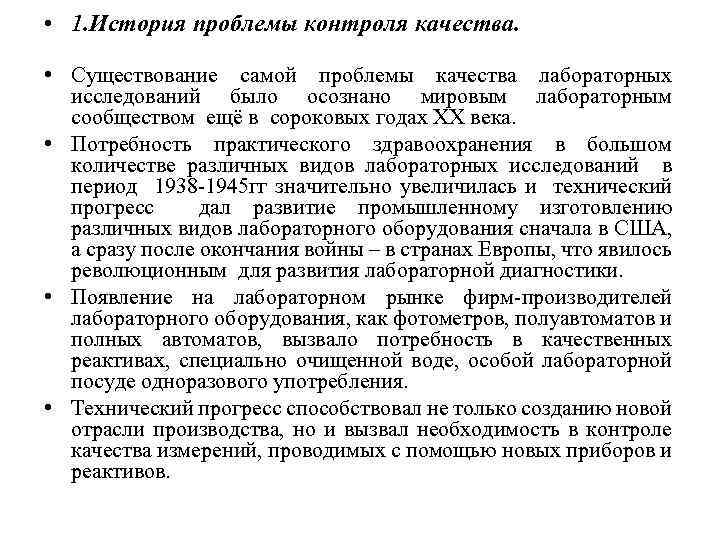 • 1.История проблемы контроля качества.

• Существование самой проблемы качества лабораторных исследований было осознано мировым лабораторным сообществом ещё в сороковых годах XX века.

• Потребность практического здравоохранения в большом количестве различных видов лабораторных исследований в период 1938-1945гг значительно увеличилась и технический прогресс дал развитие промышленному изготовлению различных видов лабораторного оборудования сначала в США, а сразу после окончания войны – в странах Европы, что явилось революционным для развития лабораторной диагностики.

• Появление на лабораторном рынке фирм-производителей лабораторного оборудования, как фотометров, полуавтоматов и полных автоматов, вызвало потребность в качественных реактивах, специально очищенной воде, особой лабораторной посуде одноразового употребления.

• Технический прогресс способствовал не только созданию новой отрасли производства, но и вызвал необходимость в контроле качества измерений, проводимых с помощью новых приборов и реактивов.